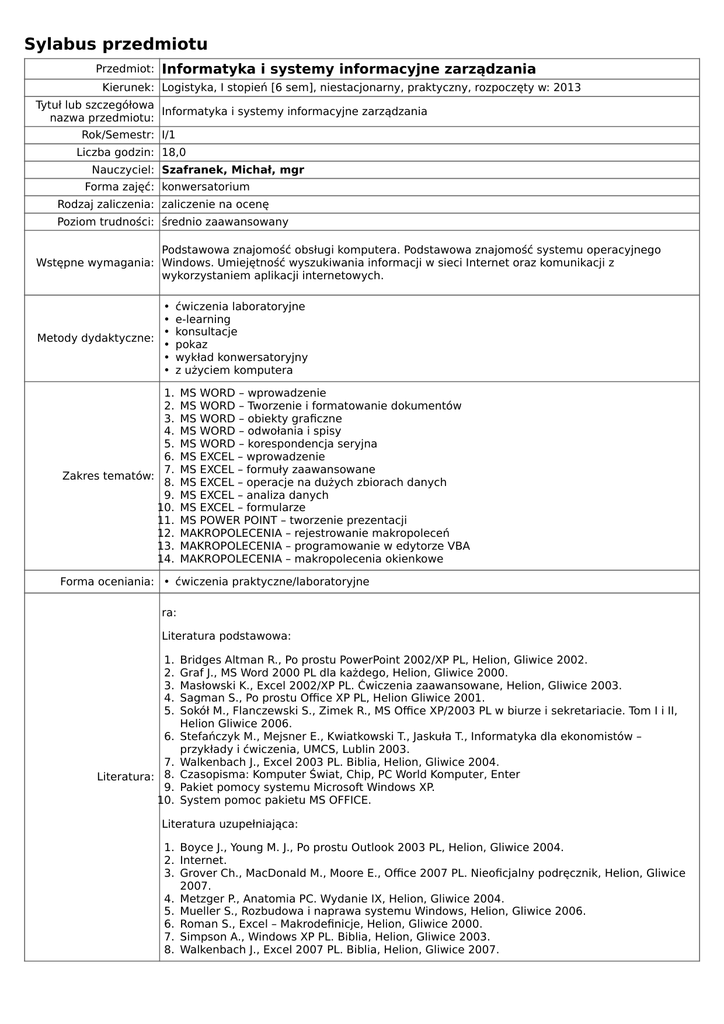 Sylabus przedmiotu

| | |
|---|---|
| Przedmiot: | **Informatyka i systemy informacyjne zarządzania** |
| Kierunek: | Logistyka, I stopień [6 sem], niestacjonarny, praktyczny, rozpoczęty w: 2013 |
| Tytuł lub szczegółowa nazwa przedmiotu: | Informatyka i systemy informacyjne zarządzania |
| Rok/Semestr: | I/1 |
| Liczba godzin: | 18,0 |
| Nauczyciel: | **Szafranek, Michał, mgr** |
| Forma zajęć: | konwersatorium |
| Rodzaj zaliczenia: | zaliczenie na ocenę |
| Poziom trudności: | średnio zaawansowany |
| Wstępne wymagania: | Podstawowa znajomość obsługi komputera. Podstawowa znajomość systemu operacyjnego Windows. Umiejętność wyszukiwania informacji w sieci Internet oraz komunikacji z wykorzystaniem aplikacji internetowych. |
| Metody dydaktyczne: | • ćwiczenia laboratoryjne • e-learning • konsultacje • pokaz • wykład konwersatoryjny • z użyciem komputera |
| Zakres tematów: | 1. MS WORD – wprowadzenie 2. MS WORD – Tworzenie i formatowanie dokumentów 3. MS WORD – obiekty graficzne 4. MS WORD – odwołania i spisy 5. MS WORD – korespondencja seryjna 6. MS EXCEL – wprowadzenie 7. MS EXCEL – formuły zaawansowane 8. MS EXCEL – operacje na dużych zbiorach danych 9. MS EXCEL – analiza danych 10. MS EXCEL – formularze 11. MS POWER POINT – tworzenie prezentacji 12. MAKROPOLECENIA – rejestrowanie makropoleceń 13. MAKROPOLECENIA – programowanie w edytorze VBA 14. MAKROPOLECENIA – makropolecenia okienkowe |
| Forma oceniania: | • ćwiczenia praktyczne/laboratoryjne |
| Literatura: | ra: Literatura podstawowa: 1. Bridges Altman R., Po prostu PowerPoint 2002/XP PL, Helion, Gliwice 2002. 2. Graf J., MS Word 2000 PL dla każdego, Helion, Gliwice 2000. 3. Masłowski K., Excel 2002/XP PL. Ćwiczenia zaawansowane, Helion, Gliwice 2003. 4. Sagman S., Po prostu Office XP PL, Helion Gliwice 2001. 5. Sokół M., Flanczewski S., Zimek R., MS Office XP/2003 PL w biurze i sekretariacie. Tom I i II, Helion Gliwice 2006. 6. Stefańczyk M., Mejsner E., Kwiatkowski T., Jaskuła T., Informatyka dla ekonomistów – przykłady i ćwiczenia, UMCS, Lublin 2003. 7. Walkenbach J., Excel 2003 PL. Biblia, Helion, Gliwice 2004. 8. Czasopisma: Komputer Świat, Chip, PC World Komputer, Enter 9. Pakiet pomocy systemu Microsoft Windows XP. 10. System pomoc pakietu MS OFFICE. Literatura uzupełniająca: 1. Boyce J., Young M. J., Po prostu Outlook 2003 PL, Helion, Gliwice 2004. 2. Internet. 3. Grover Ch., MacDonald M., Moore E., Office 2007 PL. Nieoficjalny podręcznik, Helion, Gliwice 2007. 4. Metzger P., Anatomia PC. Wydanie IX, Helion, Gliwice 2004. 5. Mueller S., Rozbudowa i naprawa systemu Windows, Helion, Gliwice 2006. 6. Roman S., Excel – Makrodefinicje, Helion, Gliwice 2000. 7. Simpson A., Windows XP PL. Biblia, Helion, Gliwice 2003. 8. Walkenbach J., Excel 2007 PL. Biblia, Helion, Gliwice 2007. |